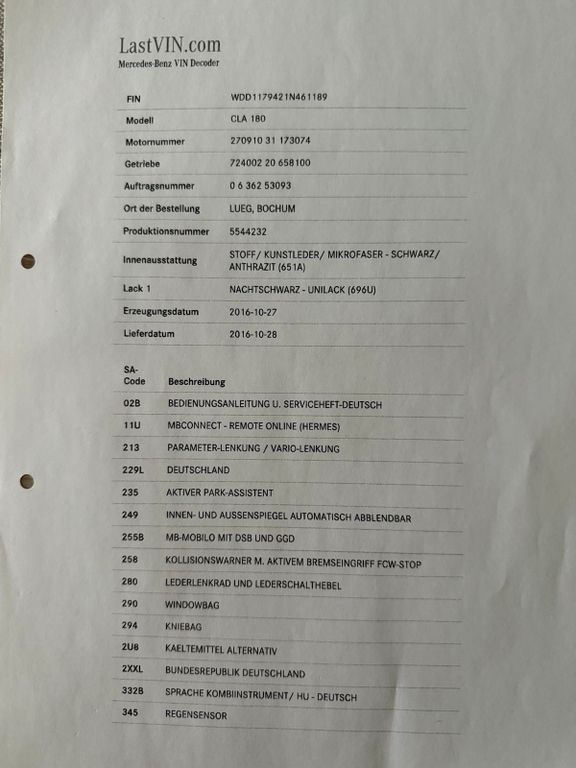 LastVIN.com
Mercedes-Benz VIN Decoder

| FIN | WDD1179421N461189 |
|---|---|
| Modell | CLA 180 |
| Motornummer | 270910 31 173074 |
| Getriebe | 724002 20 658100 |
| Auftragsnummer | 0 6 362 53093 |
| Ort der Bestellung | LUEG, BOCHUM |
| Produktionsnummer | 5544232 |
| Innenausstattung | STOFF/ KUNSTLEDER/ MIKROFASER - SCHWARZ/ ANTHRAZIT (651A) |
| Lack 1 | NACHTSCHWARZ - UNILACK (696U) |
| Erzeugungsdatum | 2016-10-27 |
| Lieferdatum | 2016-10-28 |

| SA-Code | Beschreibung |
|---|---|
| 02B | BEDIENUNGSANLEITUNG U. SERVICEHEFT-DEUTSCH |
| 11U | MBCONNECT - REMOTE ONLINE (HERMES) |
| 213 | PARAMETER-LENKUNG / VARIO-LENKUNG |
| 229L | DEUTSCHLAND |
| 235 | AKTIVER PARK-ASSISTENT |
| 249 | INNEN- UND AUSSENSPIEGEL AUTOMATISCH ABBLENDBAR |
| 255B | MB-MOBILO MIT DSB UND GGD |
| 258 | KOLLISIONSWARNER M. AKTIVEM BREMSEINGRIFF FCW-STOP |
| 280 | LEDERLENKRAD UND LEDERSCHALTHEBEL |
| 290 | WINDOWBAG |
| 294 | KNIEBAG |
| 2U8 | KAELTEMITTEL ALTERNATIV |
| 2XXL | BUNDESREPUBLIK DEUTSCHLAND |
| 332B | SPRACHE KOMBIINSTRUMENT/ HU - DEUTSCH |
| 345 | REGENSENSOR |